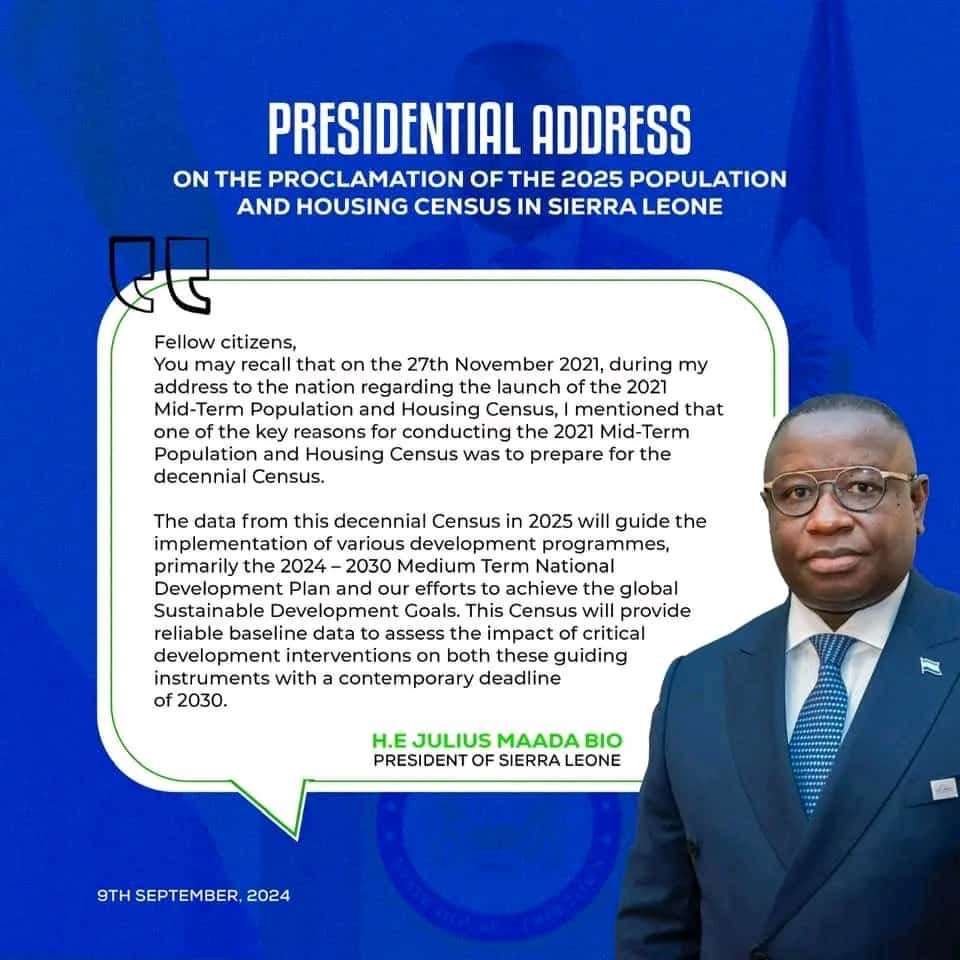 PRESIDENTIAL ADDRESS
ON THE PROCLAMATION OF THE 2025 POPULATION AND HOUSING CENSUS IN SIERRA LEONE

Fellow citizens,
You may recall that on the 27th November 2021, during my address to the nation regarding the launch of the 2021 Mid-Term Population and Housing Census, I mentioned that one of the key reasons for conducting the 2021 Mid-Term Population and Housing Census was to prepare for the decennial Census.

The data from this decennial Census in 2025 will guide the implementation of various development programmes, primarily the 2024 – 2030 Medium Term National Development Plan and our efforts to achieve the global Sustainable Development Goals. This Census will provide reliable baseline data to assess the impact of critical development interventions on both these guiding instruments with a contemporary deadline of 2030.

H.E JULIUS MAADA BIO
PRESIDENT OF SIERRA LEONE

9TH SEPTEMBER, 2024